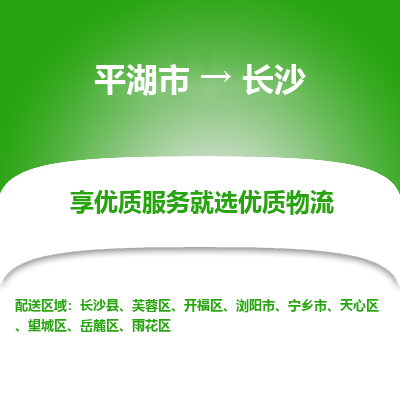 平湖市 → 长沙

享优质服务就选优质物流

配送区域：长沙县、芙蓉区、开福区、浏阳市、宁乡市、天心区、望城区、岳麓区、雨花区